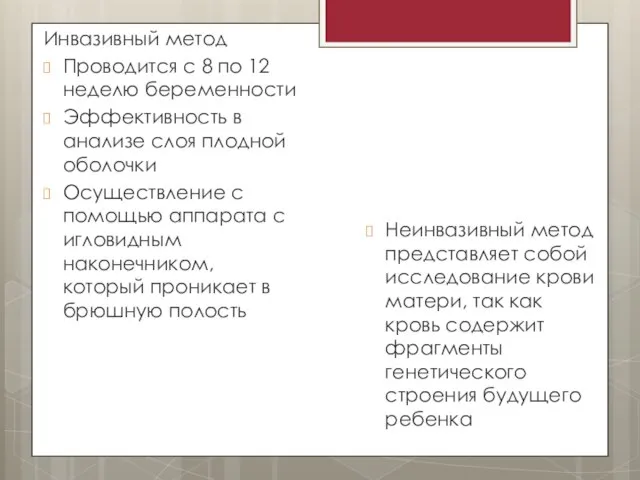 Инвазивный метод

Проводится с 8 по 12 неделю беременности

Эффективность в анализе слоя плодной оболочки

Осуществление с помощью аппарата с игловидным наконечником, который проникает в брюшную полость

Неинвазивный метод представляет собой исследование крови матери, так как кровь содержит фрагменты генетического строения будущего ребенка